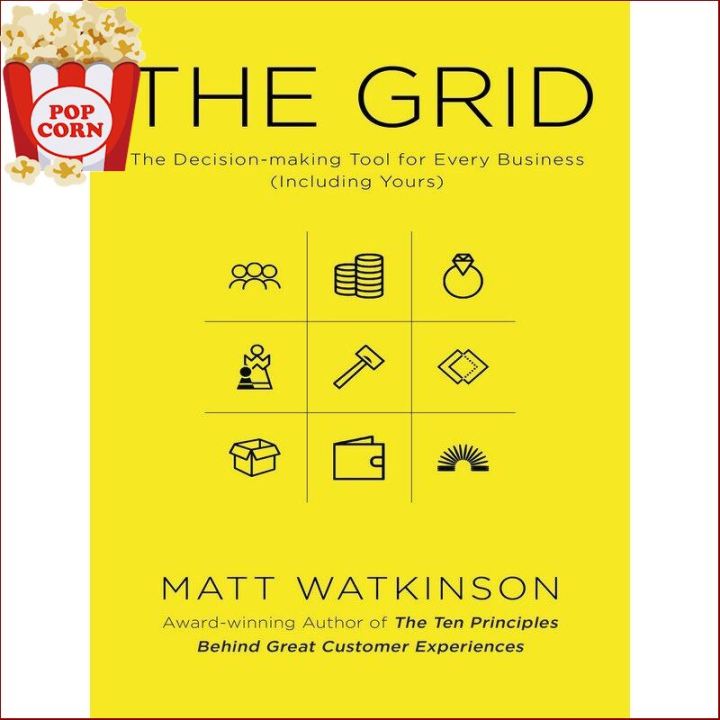 POP CORN

THE GRID

The Decision-making Tool for Every Business (Including Yours)

MATT WATKINSON

Award-winning Author of The Ten Principles Behind Great Customer Experiences